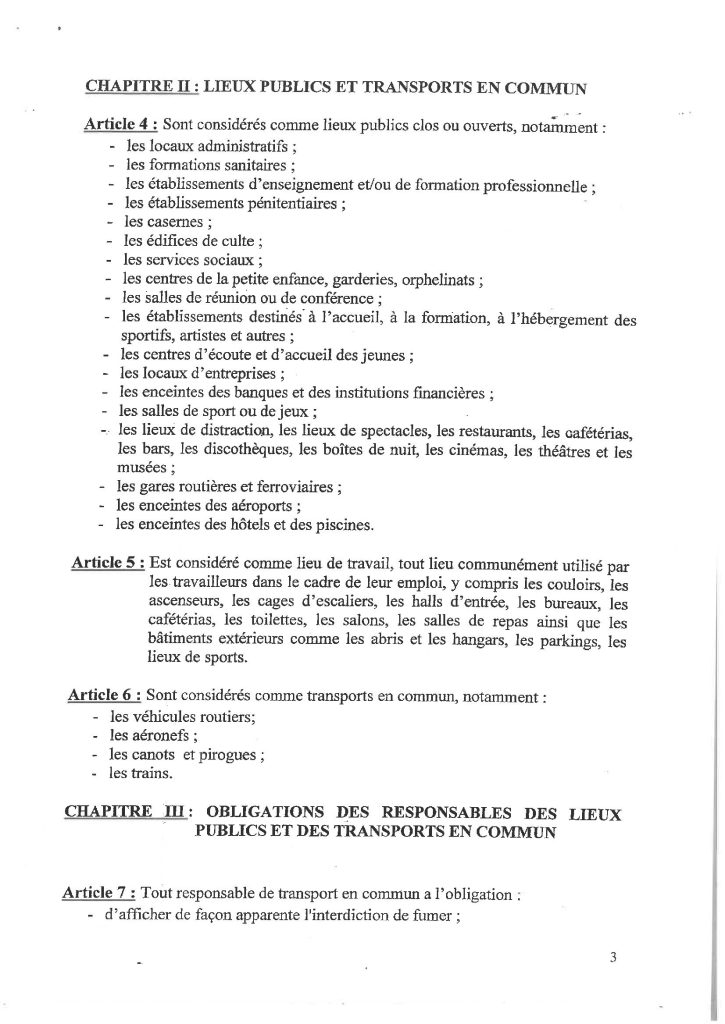 CHAPITRE II : LIEUX PUBLICS ET TRANSPORTS EN COMMUN

Article 4 : Sont considérés comme lieux publics clos ou ouverts, notamment :
- les locaux administratifs ;
- les formations sanitaires ;
- les établissements d'enseignement et/ou de formation professionnelle ;
- les établissements pénitentiaires ;
- les casernes ;
- les édifices de culte ;
- les services sociaux ;
- les centres de la petite enfance, garderies, orphelinats ;
- les salles de réunion ou de conférence ;
- les établissements destinés à l'accueil, à la formation, à l'hébergement des sportifs, artistes et autres ;
- les centres d'écoute et d'accueil des jeunes ;
- les locaux d'entreprises ;
- les enceintes des banques et des institutions financières ;
- les salles de sport ou de jeux ;
- les lieux de distraction, les lieux de spectacles, les restaurants, les cafétérias, les bars, les discothèques, les boîtes de nuit, les cinémas, les théâtres et les musées ;
- les gares routières et ferroviaires ;
- les enceintes des aéroports ;
- les enceintes des hôtels et des piscines.

Article 5 : Est considéré comme lieu de travail, tout lieu communément utilisé par les travailleurs dans le cadre de leur emploi, y compris les couloirs, les ascenseurs, les cages d'escaliers, les halls d'entrée, les bureaux, les cafétérias, les toilettes, les salons, les salles de repas ainsi que les bâtiments extérieurs comme les abris et les hangars, les parkings, les lieux de sports.

Article 6 : Sont considérés comme transports en commun, notamment :
- les véhicules routiers;
- les aéronefs ;
- les canots et pirogues ;
- les trains.

CHAPITRE III : OBLIGATIONS DES RESPONSABLES DES LIEUX PUBLICS ET DES TRANSPORTS EN COMMUN

Article 7 : Tout responsable de transport en commun a l'obligation :
- d'afficher de façon apparente l'interdiction de fumer ;

3